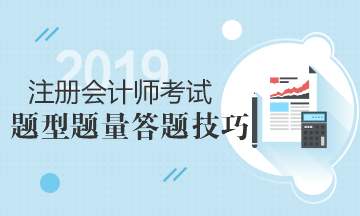 2019
注册会计师考试
题型题量答题技巧